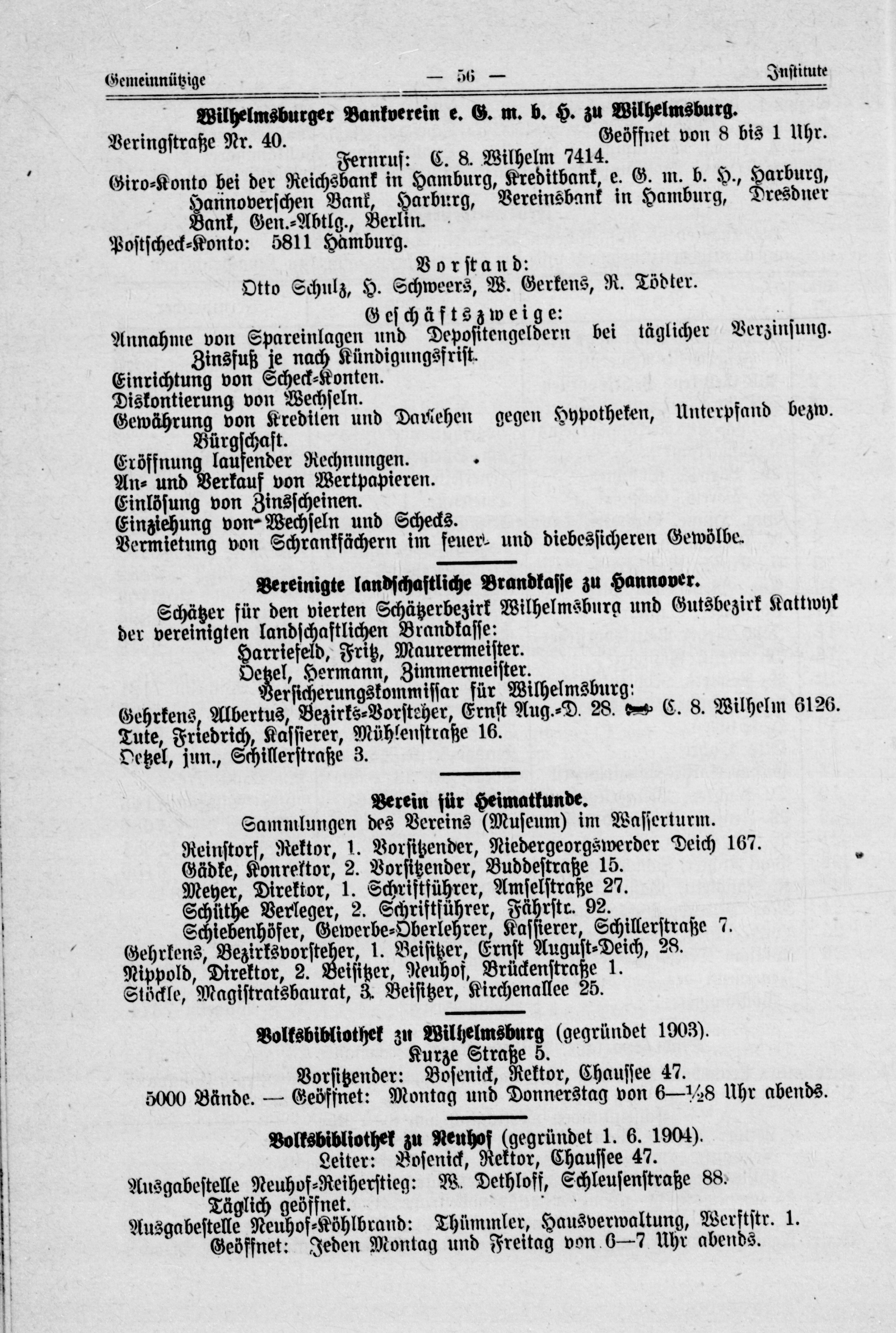 Gemeinnützige — 56 — Institute

Wilhelmsburger Bankverein e. G. m. b. H. zu Wilhelmsburg.

Veringstraße Nr. 40. Geöffnet von 8 bis 1 Uhr.

Fernruf: C. 8. Wilhelm 7414.

Giro-Konto bei der Reichsbank in Hamburg, Kreditbank, e. G. m. b. H., Harburg, Hannoverschen Bank, Harburg, Vereinsbank in Hamburg, Dresdner Bank, Gen.-Abtlg., Berlin.

Postscheck-Konto: 5811 Hamburg.

Vorstand:

Otto Schulz, H. Schweers, W. Gerkens, R. Tödter.

Geschäftszweige:

Annahme von Spareinlagen und Depositengeldern bei täglicher Verzinsung. Zinsfuß je nach Kündigungsfrist.

Einrichtung von Scheck-Konten.

Diskontierung von Wechseln.

Gewährung von Krediten und Darlehen gegen Hypotheken, Unterpfand bezw. Bürgschaft.

Eröffnung laufender Rechnungen.

An- und Verkauf von Wertpapieren.

Einlösung von Zinsscheinen.

Einziehung von Wechseln und Schecks.

Vermietung von Schrankfächern im feuer- und diebessicheren Gewölbe.

Vereinigte landschaftliche Brandkasse zu Hannover.

Schätzer für den vierten Schätzerbezirk Wilhelmsburg und Gutsbezirk Kattwyk der vereinigten landschaftlichen Brandkasse:

Harriefeld, Fritz, Maurermeister.

Oetzel, Hermann, Zimmermeister.

Versicherungskommissar für Wilhelmsburg:

Gehrkens, Albertus, Bezirks-Vorsteher, Ernst Aug.-D. 28. C. 8. Wilhelm 6126.

Tute, Friedrich, Kassierer, Mühlenstraße 16.

Oetzel, jun., Schillerstraße 3.

Verein für Heimatkunde.

Sammlungen des Vereins (Museum) im Wasserturm.

Reinstorf, Rektor, 1. Vorsitzender, Niedergeorgswerder Deich 167.

Gädke, Konrektor, 2. Vorsitzender, Buddestraße 15.

Meyer, Direktor, 1. Schriftführer, Amselstraße 27.

Schüthe Verleger, 2. Schriftführer, Fährstr. 92.

Schiebenhöfer, Gewerbe-Oberlehrer, Kassierer, Schillerstraße 7.

Gehrkens, Bezirksvorsteher, 1. Beisitzer, Ernst August-Deich, 28.

Nippold, Direktor, 2. Beisitzer, Neuhof, Brückenstraße 1.

Stöckle, Magistratsbaurat, 3. Beisitzer, Kirchenallee 25.

Volksbibliothek zu Wilhelmsburg (gegründet 1903).

Kurze Straße 5.

Vorsitzender: Bosenick, Rektor, Chaussee 47.

5000 Bände. — Geöffnet: Montag und Donnerstag von 6—½8 Uhr abends.

Volksbibliothek zu Neuhof (gegründet 1. 6. 1904).

Leiter: Bosenick, Rektor, Chaussee 47.

Ausgabestelle Neuhof-Reiherstieg: W. Dethloff, Schleusenstraße 88. Täglich geöffnet.

Ausgabestelle Neuhof-Köhlbrand: Thümmler, Hausverwaltung, Werftstr. 1. Geöffnet: Jeden Montag und Freitag von 6—7 Uhr abends.